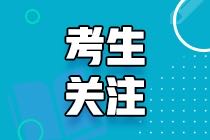 考生
关注